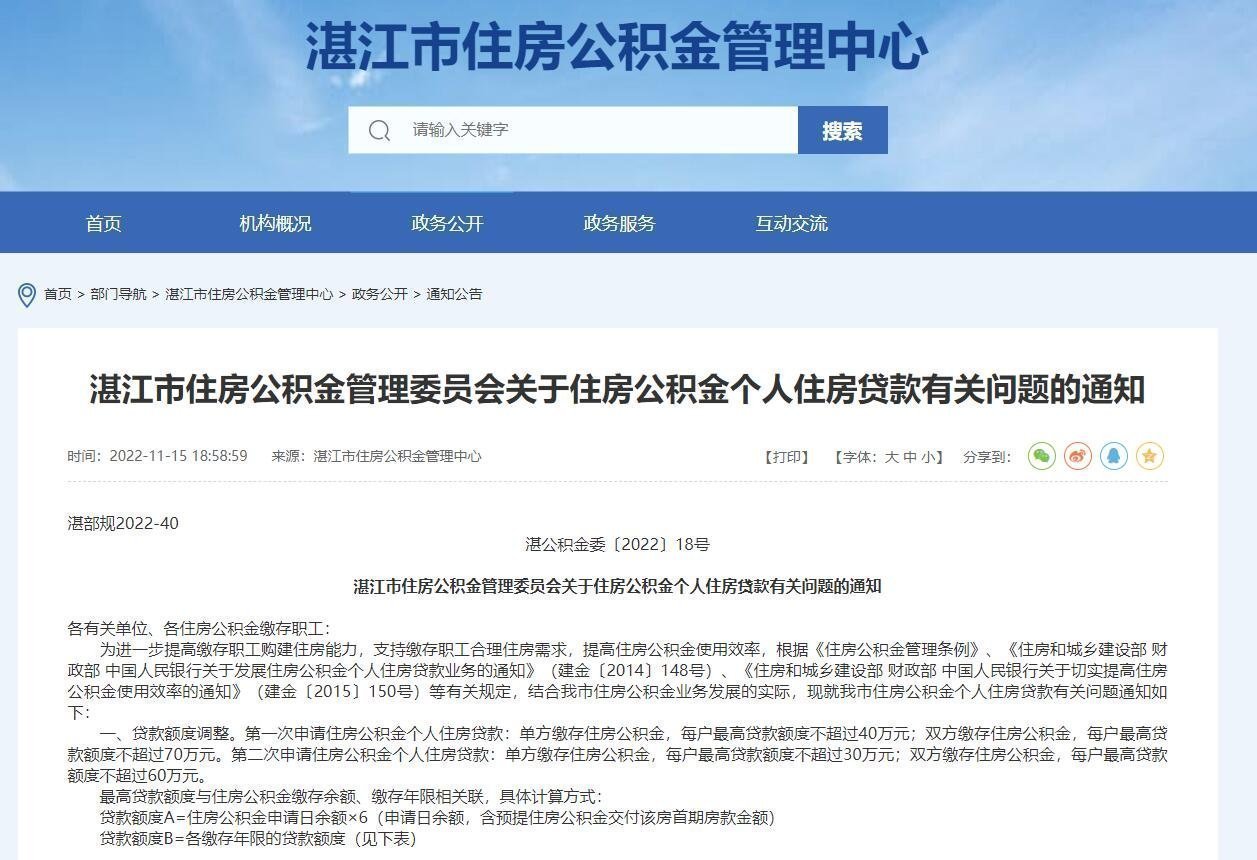 湛江市住房公积金管理中心

请输入关键字

搜索

首页　机构概况　政务公开　政务服务　互动交流

首页 > 部门导航 > 湛江市住房公积金管理中心 > 政务公开 > 通知公告

湛江市住房公积金管理委员会关于住房公积金个人住房贷款有关问题的通知

时间：2022-11-15 18:58:59　来源：湛江市住房公积金管理中心　【打印】　【字体：大 中 小】　分享到：

湛部规2022-40

湛公积金委〔2022〕18号

湛江市住房公积金管理委员会关于住房公积金个人住房贷款有关问题的通知

各有关单位、各住房公积金缴存职工：

为进一步提高缴存职工购建住房能力，支持缴存职工合理住房需求，提高住房公积金使用效率，根据《住房公积金管理条例》、《住房和城乡建设部 财政部 中国人民银行关于发展住房公积金个人住房贷款业务的通知》（建金〔2014〕148号）、《住房和城乡建设部 财政部 中国人民银行关于切实提高住房公积金使用效率的通知》（建金〔2015〕150号）等有关规定，结合我市住房公积金业务发展的实际，现就我市住房公积金个人住房贷款有关问题通知如下：

一、贷款额度调整。第一次申请住房公积金个人住房贷款：单方缴存住房公积金，每户最高贷款额度不超过40万元；双方缴存住房公积金，每户最高贷款额度不超过70万元。第二次申请住房公积金个人住房贷款：单方缴存住房公积金，每户最高贷款额度不超过30万元；双方缴存住房公积金，每户最高贷款额度不超过60万元。

最高贷款额度与住房公积金缴存余额、缴存年限相关联，具体计算方式：

贷款额度A=住房公积金申请日余额×6（申请日余额，含预提住房公积金交付该房首期房款金额）

贷款额度B=各缴存年限的贷款额度（见下表）